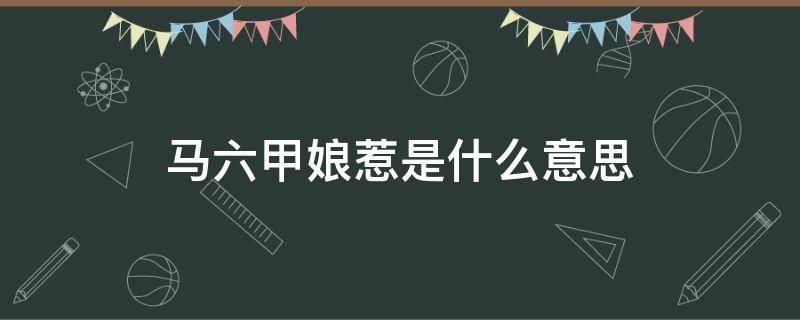 马六甲娘惹是什么意思